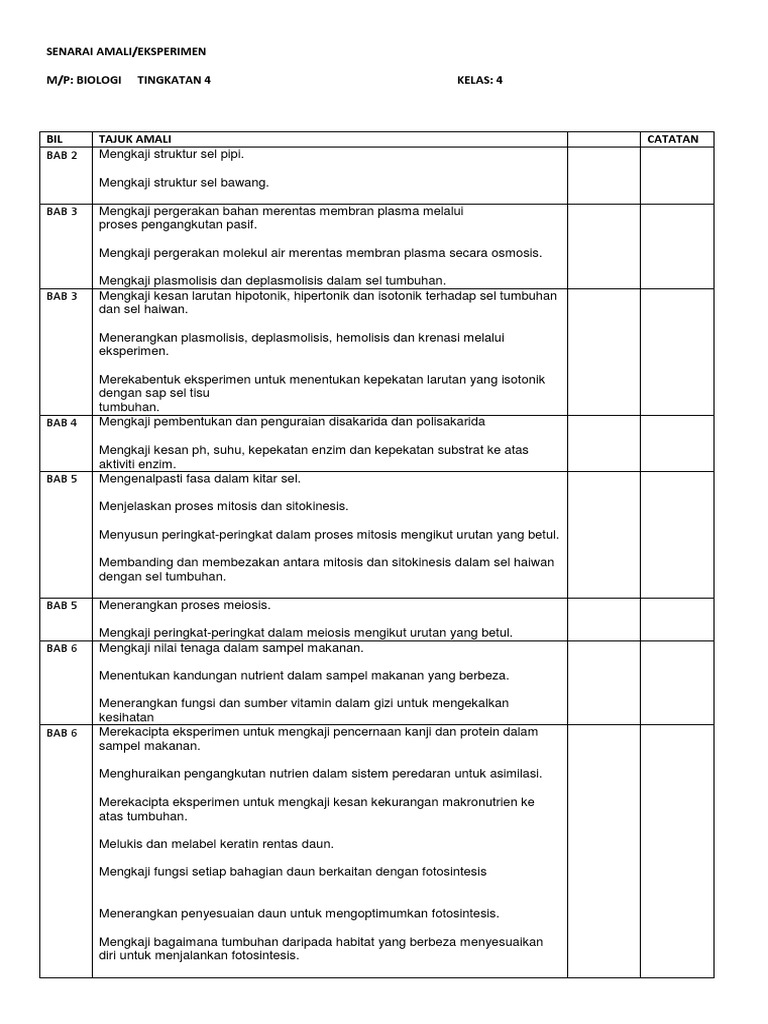 SENARAI AMALI/EKSPERIMEN

M/P: BIOLOGI TINGKATAN 4 KELAS: 4

| BIL | TAJUK AMALI | | CATATAN |
|---|---|---|---|
| BAB 2 | Mengkaji struktur sel pipi.<br><br>Mengkaji struktur sel bawang. | | |
| BAB 3 | Mengkaji pergerakan bahan merentas membran plasma melalui proses pengangkutan pasif.<br><br>Mengkaji pergerakan molekul air merentas membran plasma secara osmosis.<br><br>Mengkaji plasmolisis dan deplasmolisis dalam sel tumbuhan. | | |
| BAB 3 | Mengkaji kesan larutan hipotonik, hipertonik dan isotonik terhadap sel tumbuhan dan sel haiwan.<br><br>Menerangkan plasmolisis, deplasmolisis, hemolisis dan krenasi melalui eksperimen.<br><br>Merekabentuk eksperimen untuk menentukan kepekatan larutan yang isotonik dengan sap sel tisu tumbuhan. | | |
| BAB 4 | Mengkaji pembentukan dan penguraian disakarida dan polisakarida<br><br>Mengkaji kesan ph, suhu, kepekatan enzim dan kepekatan substrat ke atas aktiviti enzim. | | |
| BAB 5 | Mengenalpasti fasa dalam kitar sel.<br><br>Menjelaskan proses mitosis dan sitokinesis.<br><br>Menyusun peringkat-peringkat dalam proses mitosis mengikut urutan yang betul.<br><br>Membanding dan membezakan antara mitosis dan sitokinesis dalam sel haiwan dengan sel tumbuhan. | | |
| BAB 5 | Menerangkan proses meiosis.<br><br>Mengkaji peringkat-peringkat dalam meiosis mengikut urutan yang betul. | | |
| BAB 6 | Mengkaji nilai tenaga dalam sampel makanan.<br><br>Menentukan kandungan nutrient dalam sampel makanan yang berbeza.<br><br>Menerangkan fungsi dan sumber vitamin dalam gizi untuk mengekalkan kesihatan | | |
| BAB 6 | Merekacipta eksperimen untuk mengkaji pencernaan kanji dan protein dalam sampel makanan.<br><br>Menghuraikan pengangkutan nutrien dalam sistem peredaran untuk asimilasi.<br><br>Merekacipta eksperimen untuk mengkaji kesan kekurangan makronutrien ke atas tumbuhan.<br><br>Melukis dan melabel keratin rentas daun.<br><br>Mengkaji fungsi setiap bahagian daun berkaitan dengan fotosintesis<br><br>Menerangkan penyesuaian daun untuk mengoptimumkan fotosintesis.<br><br>Mengkaji bagaimana tumbuhan daripada habitat yang berbeza menyesuaikan diri untuk menjalankan fotosintesis. | | |